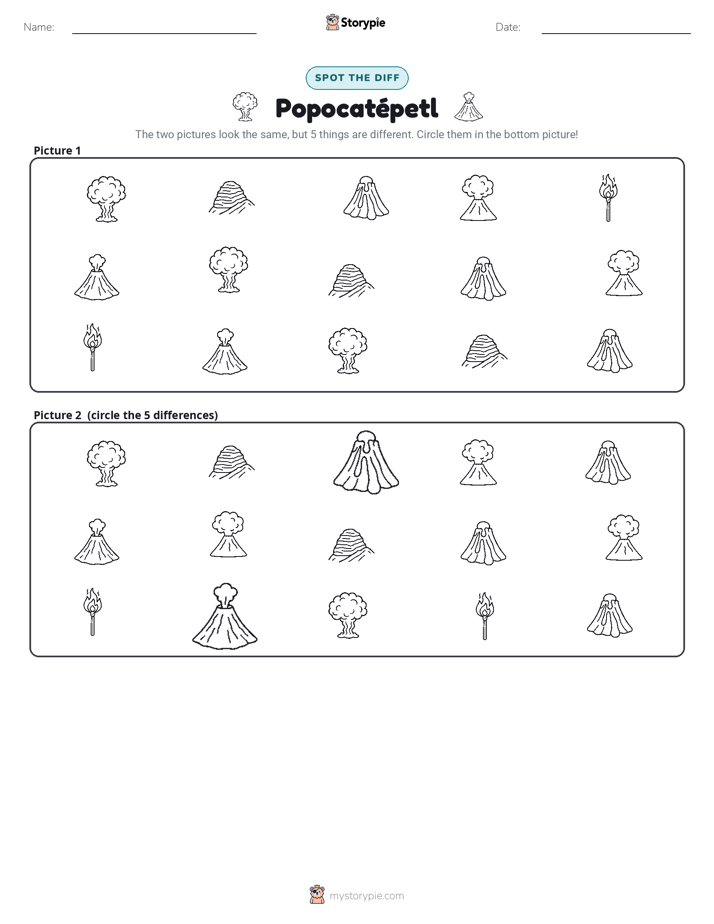 Name: ____ Storypie Date: ____

SPOT THE DIFF

Popocatépetl

The two pictures look the same, but 5 things are different. Circle them in the bottom picture!

Picture 1

Picture 2 (circle the 5 differences)

mystorypie.com